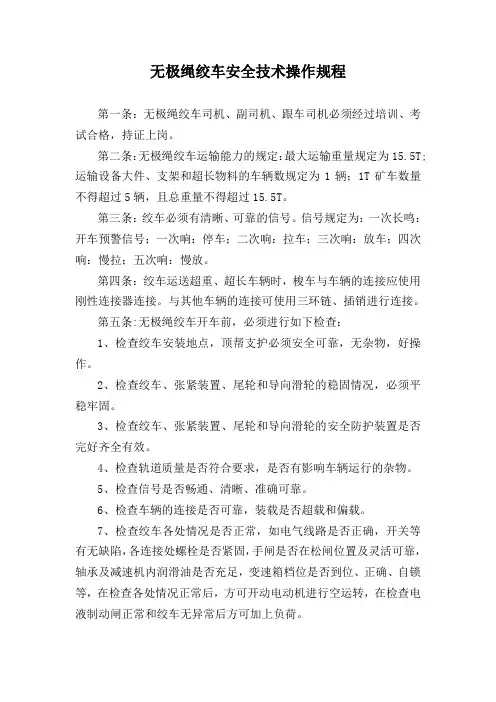 无极绳绞车安全技术操作规程

第一条：无极绳绞车司机、副司机、跟车司机必须经过培训、考试合格，持证上岗。

第二条：无极绳绞车运输能力的规定：最大运输重量规定为15.5T；运输设备大件、支架和超长物料的车辆数规定为1辆；1T矿车数量不得超过5辆，且总重量不得超过15.5T。

第三条：绞车必须有清晰、可靠的信号。信号规定为：一次长鸣：开车预警信号；一次响：停车；二次响：拉车；三次响：放车；四次响：慢拉；五次响：慢放。

第四条：绞车运送超重、超长车辆时，梭车与车辆的连接应使用刚性连接器连接。与其他车辆的连接可使用三环链、插销进行连接。

第五条：无极绳绞车开车前，必须进行如下检查：

1、检查绞车安装地点，顶帮支护必须安全可靠，无杂物，好操作。

2、检查绞车、张紧装置、尾轮和导向滑轮的稳固情况，必须平稳牢固。

3、检查绞车、张紧装置、尾轮和导向滑轮的安全防护装置是否完好齐全有效。

4、检查轨道质量是否符合要求，是否有影响车辆运行的杂物。

5、检查信号是否畅通、清晰、准确可靠。

6、检查车辆的连接是否可靠，装载是否超载和偏载。

7、检查绞车各处情况是否正常，如电气线路是否正确，开关等有无缺陷，各连接处螺栓是否紧固，手闸是否在松闸位置及灵活可靠，轴承及减速机内润滑油是否充足，变速箱档位是否到位、正确、自锁等，在检查各处情况正常后，方可开动电动机进行空运转，在检查电液制动闸正常和绞车无异常后方可加上负荷。